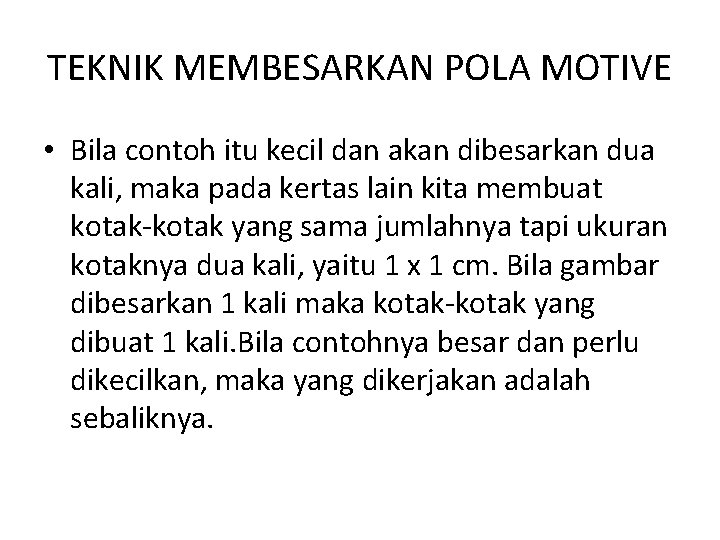 TEKNIK MEMBESARKAN POLA MOTIVE

• Bila contoh itu kecil dan akan dibesarkan dua kali, maka pada kertas lain kita membuat kotak-kotak yang sama jumlahnya tapi ukuran kotaknya dua kali, yaitu 1 x 1 cm. Bila gambar dibesarkan 1 kali maka kotak-kotak yang dibuat 1 kali.Bila contohnya besar dan perlu dikecilkan, maka yang dikerjakan adalah sebaliknya.